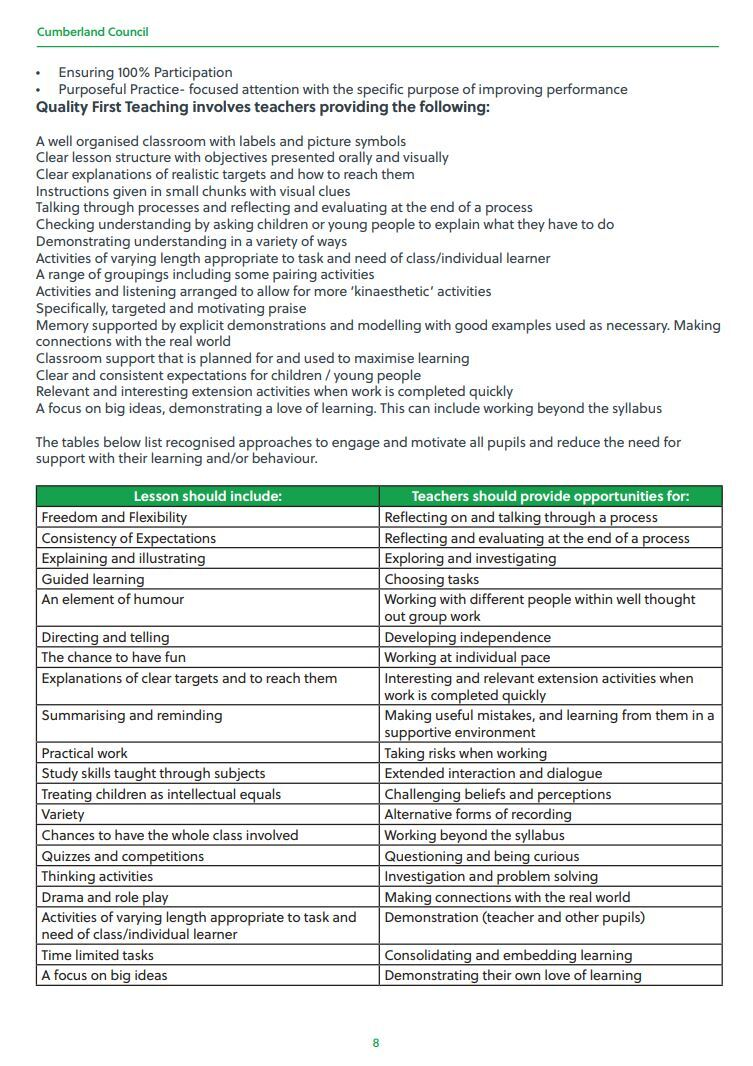 Cumberland Council

• Ensuring 100% Participation
• Purposeful Practice- focused attention with the specific purpose of improving performance

**Quality First Teaching involves teachers providing the following:**

A well organised classroom with labels and picture symbols
Clear lesson structure with objectives presented orally and visually
Clear explanations of realistic targets and how to reach them
Instructions given in small chunks with visual clues
Talking through processes and reflecting and evaluating at the end of a process
Checking understanding by asking children or young people to explain what they have to do
Demonstrating understanding in a variety of ways
Activities of varying length appropriate to task and need of class/individual learner
A range of groupings including some pairing activities
Activities and listening arranged to allow for more 'kinaesthetic' activities
Specifically, targeted and motivating praise
Memory supported by explicit demonstrations and modelling with good examples used as necessary. Making connections with the real world
Classroom support that is planned for and used to maximise learning
Clear and consistent expectations for children / young people
Relevant and interesting extension activities when work is completed quickly
A focus on big ideas, demonstrating a love of learning. This can include working beyond the syllabus

The tables below list recognised approaches to engage and motivate all pupils and reduce the need for support with their learning and/or behaviour.

| Lesson should include: | Teachers should provide opportunities for: |
|---|---|
| Freedom and Flexibility | Reflecting on and talking through a process |
| Consistency of Expectations | Reflecting and evaluating at the end of a process |
| Explaining and illustrating | Exploring and investigating |
| Guided learning | Choosing tasks |
| An element of humour | Working with different people within well thought out group work |
| Directing and telling | Developing independence |
| The chance to have fun | Working at individual pace |
| Explanations of clear targets and to reach them | Interesting and relevant extension activities when work is completed quickly |
| Summarising and reminding | Making useful mistakes, and learning from them in a supportive environment |
| Practical work | Taking risks when working |
| Study skills taught through subjects | Extended interaction and dialogue |
| Treating children as intellectual equals | Challenging beliefs and perceptions |
| Variety | Alternative forms of recording |
| Chances to have the whole class involved | Working beyond the syllabus |
| Quizzes and competitions | Questioning and being curious |
| Thinking activities | Investigation and problem solving |
| Drama and role play | Making connections with the real world |
| Activities of varying length appropriate to task and need of class/individual learner | Demonstration (teacher and other pupils) |
| Time limited tasks | Consolidating and embedding learning |
| A focus on big ideas | Demonstrating their own love of learning |

8